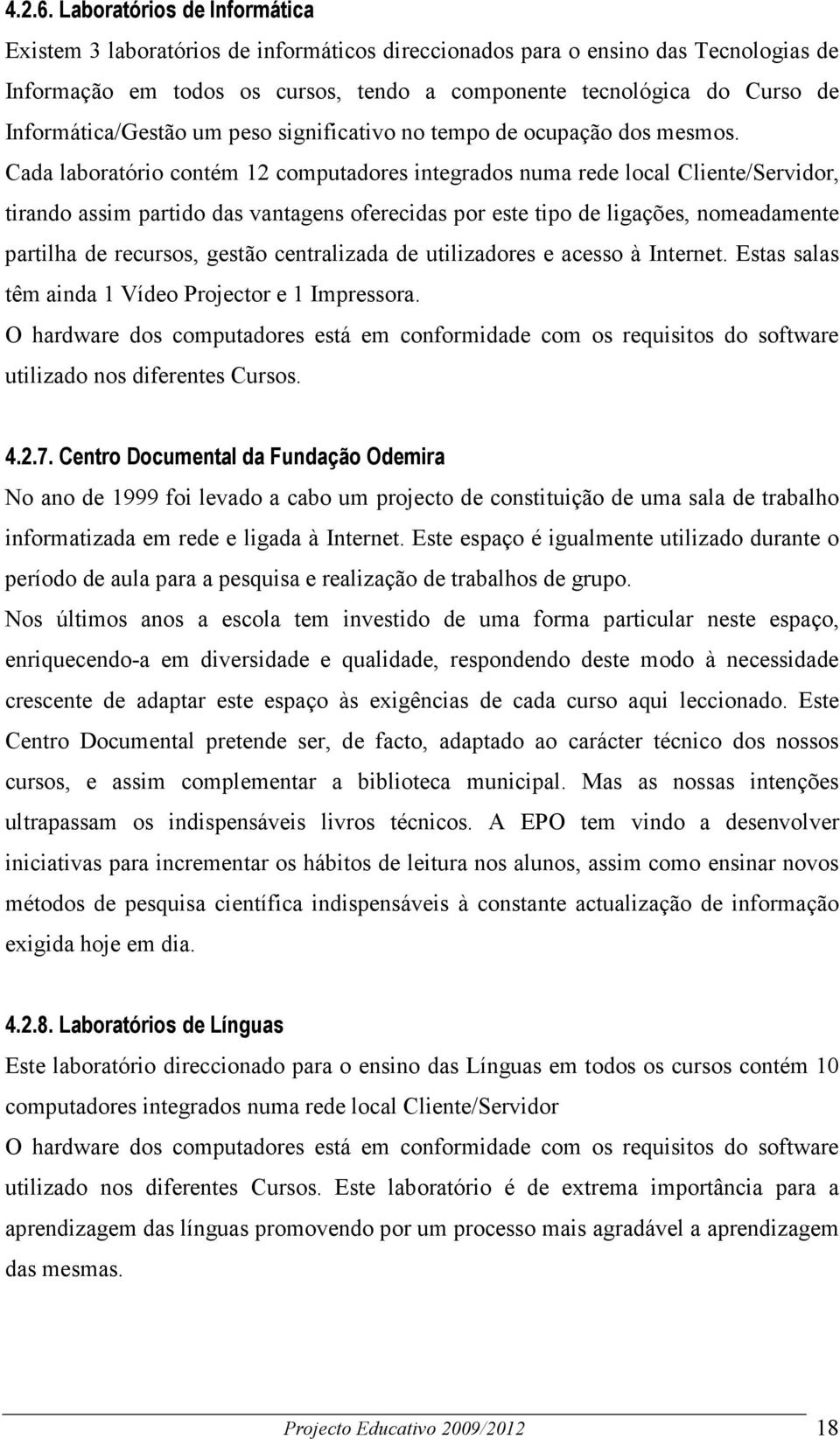 4.2.6. Laboratórios de Informática

Existem 3 laboratórios de informáticos direccionados para o ensino das Tecnologias de Informação em todos os cursos, tendo a componente tecnológica do Curso de Informática/Gestão um peso significativo no tempo de ocupação dos mesmos. Cada laboratório contém 12 computadores integrados numa rede local Cliente/Servidor, tirando assim partido das vantagens oferecidas por este tipo de ligações, nomeadamente partilha de recursos, gestão centralizada de utilizadores e acesso à Internet. Estas salas têm ainda 1 Vídeo Projector e 1 Impressora.

O hardware dos computadores está em conformidade com os requisitos do software utilizado nos diferentes Cursos.

4.2.7. Centro Documental da Fundação Odemira

No ano de 1999 foi levado a cabo um projecto de constituição de uma sala de trabalho informatizada em rede e ligada à Internet. Este espaço é igualmente utilizado durante o período de aula para a pesquisa e realização de trabalhos de grupo.

Nos últimos anos a escola tem investido de uma forma particular neste espaço, enriquecendo-a em diversidade e qualidade, respondendo deste modo à necessidade crescente de adaptar este espaço às exigências de cada curso aqui leccionado. Este Centro Documental pretende ser, de facto, adaptado ao carácter técnico dos nossos cursos, e assim complementar a biblioteca municipal. Mas as nossas intenções ultrapassam os indispensáveis livros técnicos. A EPO tem vindo a desenvolver iniciativas para incrementar os hábitos de leitura nos alunos, assim como ensinar novos métodos de pesquisa científica indispensáveis à constante actualização de informação exigida hoje em dia.

4.2.8. Laboratórios de Línguas

Este laboratório direccionado para o ensino das Línguas em todos os cursos contém 10 computadores integrados numa rede local Cliente/Servidor

O hardware dos computadores está em conformidade com os requisitos do software utilizado nos diferentes Cursos. Este laboratório é de extrema importância para a aprendizagem das línguas promovendo por um processo mais agradável a aprendizagem das mesmas.

Projecto Educativo 2009/2012 18